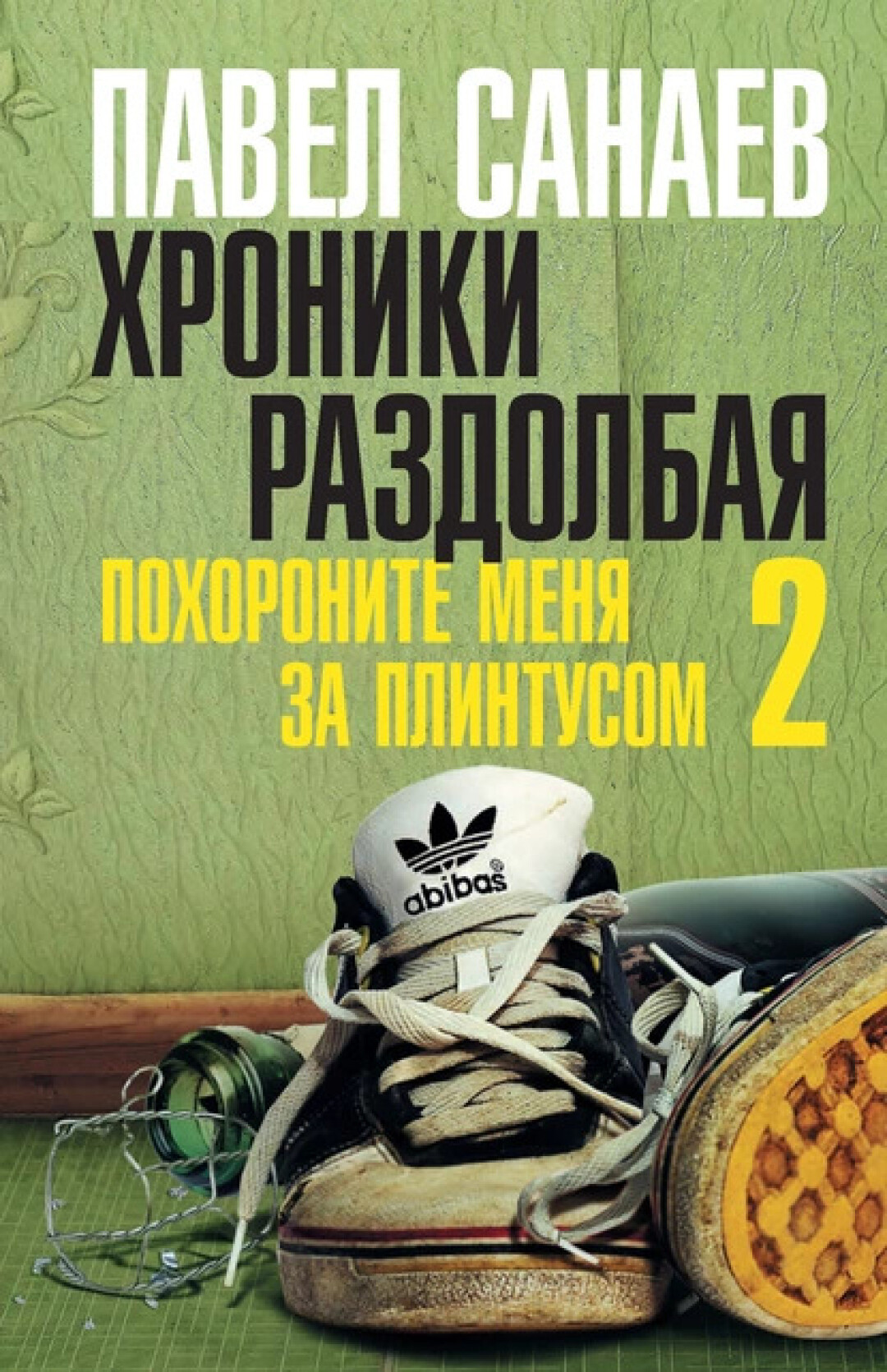 ПАВЕЛ САНАЕВ

ХРОНИКИ РАЗДОЛБАЯ

ПОХОРОНИТЕ МЕНЯ ЗА ПЛИНТУСОМ 2

abibas